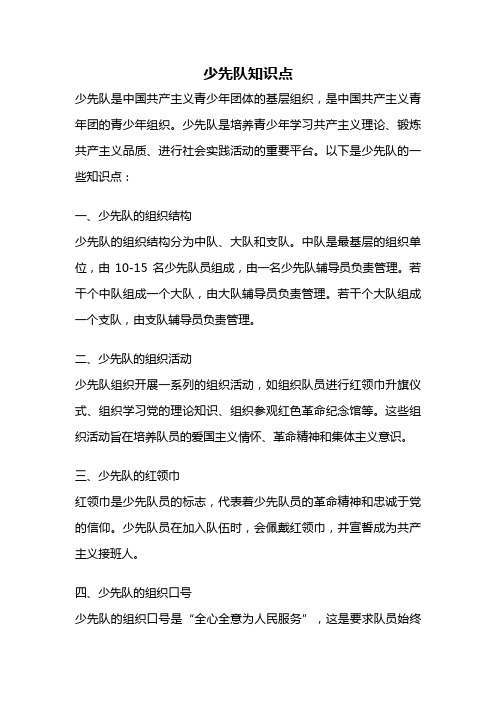 少先队知识点

少先队是中国共产主义青少年团体的基层组织，是中国共产主义青年团的青少年组织。少先队是培养青少年学习共产主义理论、锻炼共产主义品质、进行社会实践活动的重要平台。以下是少先队的一些知识点：

一、少先队的组织结构

少先队的组织结构分为中队、大队和支队。中队是最基层的组织单位，由 10-15 名少先队员组成，由一名少先队辅导员负责管理。若干个中队组成一个大队，由大队辅导员负责管理。若干个大队组成一个支队，由支队辅导员负责管理。

二、少先队的组织活动

少先队组织开展一系列的组织活动，如组织队员进行红领巾升旗仪式、组织学习党的理论知识、组织参观红色革命纪念馆等。这些组织活动旨在培养队员的爱国主义情怀、革命精神和集体主义意识。

三、少先队的红领巾

红领巾是少先队员的标志，代表着少先队员的革命精神和忠诚于党的信仰。少先队员在加入队伍时，会佩戴红领巾，并宣誓成为共产主义接班人。

四、少先队的组织口号

少先队的组织口号是“全心全意为人民服务”，这是要求队员始终